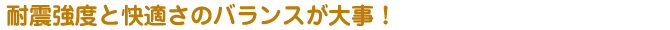 耐震強度と快適さのバランスが大事！